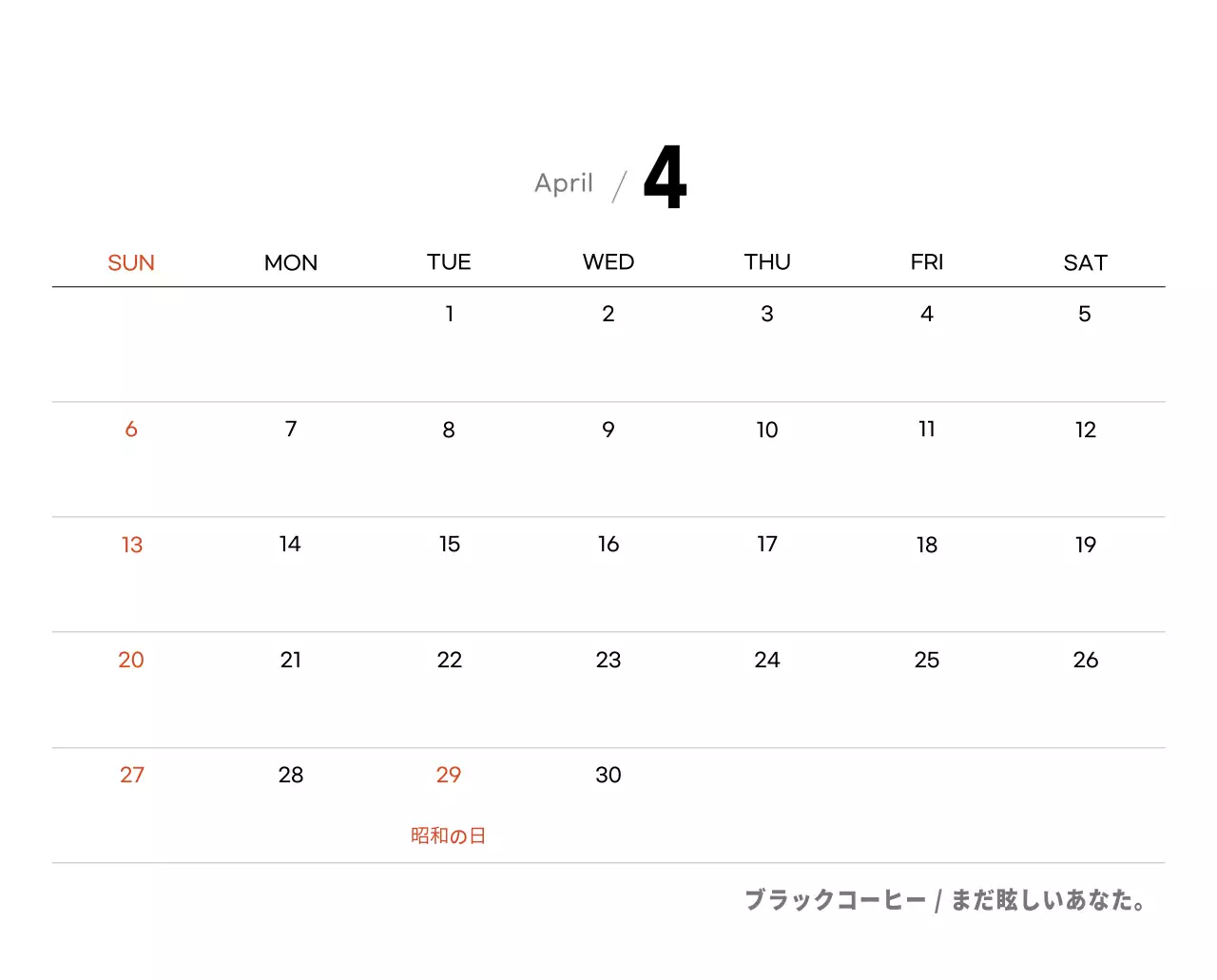 April / 4

| SUN | MON | TUE | WED | THU | FRI | SAT |
|---|---|---|---|---|---|---|
| | | 1 | 2 | 3 | 4 | 5 |
| 6 | 7 | 8 | 9 | 10 | 11 | 12 |
| 13 | 14 | 15 | 16 | 17 | 18 | 19 |
| 20 | 21 | 22 | 23 | 24 | 25 | 26 |
| 27 | 28 | 29 昭和の日 | 30 | | | |

ブラックコーヒー / まだ眩しいあなた。